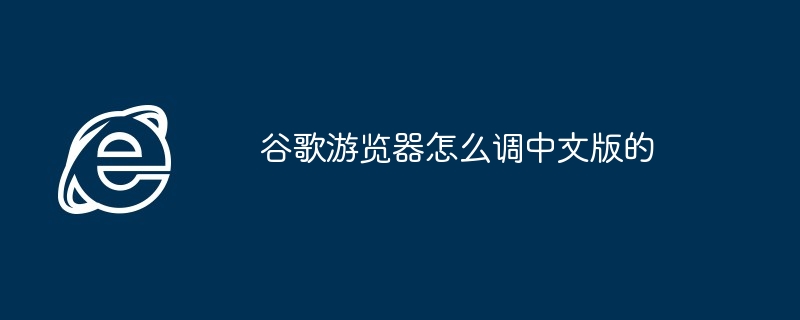 谷歌游览器怎么调中文版的